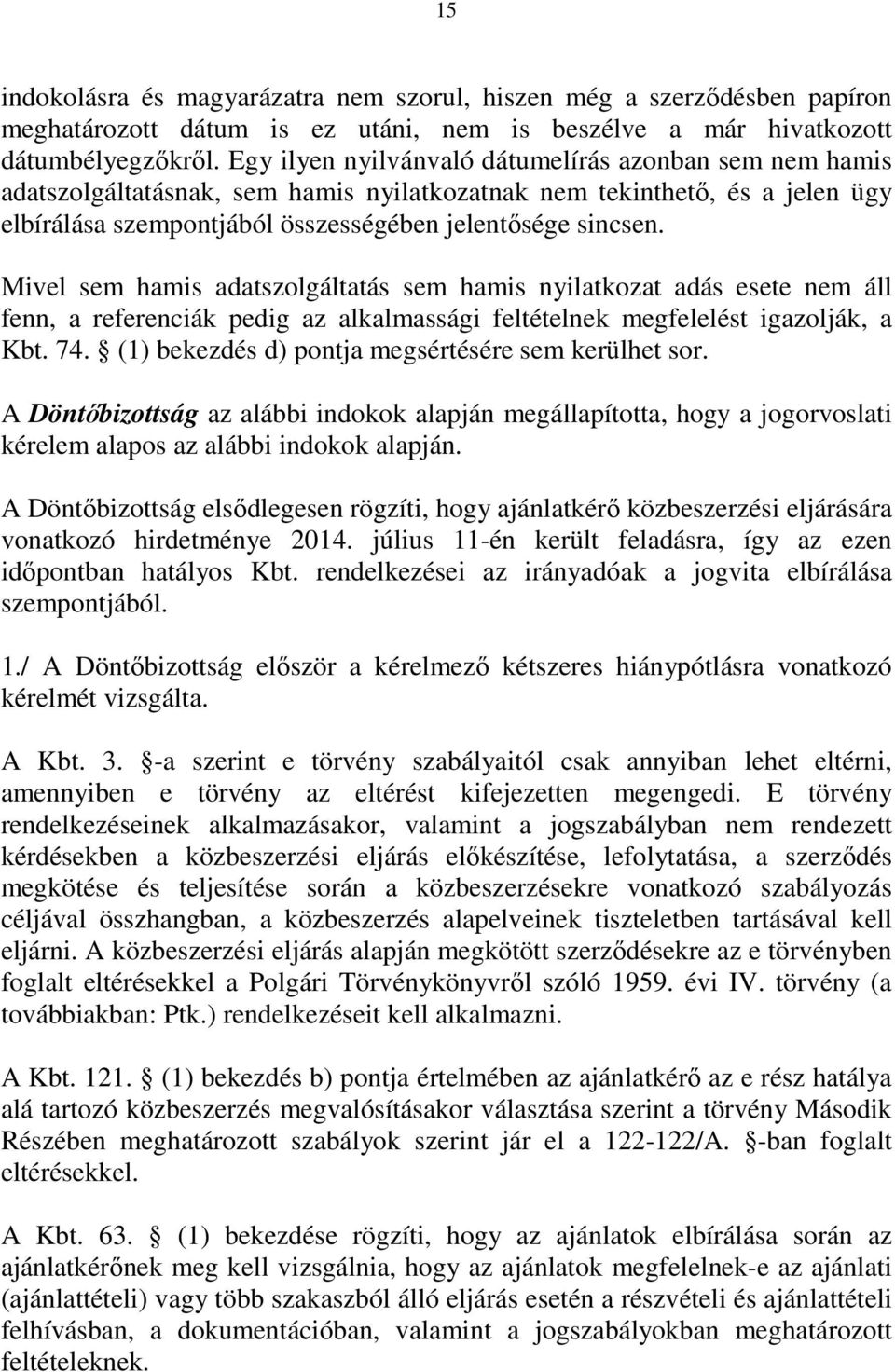 15

indokolásra és magyarázatra nem szorul, hiszen még a szerződésben papíron meghatározott dátum is ez utáni, nem is beszélve a már hivatkozott dátumbélyegzőkről. Egy ilyen nyilvánvaló dátumelírás azonban sem nem hamis adatszolgáltatásnak, sem hamis nyilatkozatnak nem tekinthető, és a jelen ügy elbírálása szempontjából összességében jelentősége sincsen.

Mivel sem hamis adatszolgáltatás sem hamis nyilatkozat adás esete nem áll fenn, a referenciák pedig az alkalmassági feltételnek megfelelést igazolják, a Kbt. 74. § (1) bekezdés d) pontja megsértésére sem kerülhet sor.

A Döntőbizottság az alábbi indokok alapján megállapította, hogy a jogorvoslati kérelem alapos az alábbi indokok alapján.

A Döntőbizottság elsődlegesen rögzíti, hogy ajánlatkérő közbeszerzési eljárására vonatkozó hirdetménye 2014. július 11-én került feladásra, így az ezen időpontban hatályos Kbt. rendelkezései az irányadóak a jogvita elbírálása szempontjából.

1./ A Döntőbizottság először a kérelmező kétszeres hiánypótlásra vonatkozó kérelmét vizsgálta.

A Kbt. 3. §-a szerint e törvény szabályaitól csak annyiban lehet eltérni, amennyiben e törvény az eltérést kifejezetten megengedi. E törvény rendelkezéseinek alkalmazásakor, valamint a jogszabályban nem rendezett kérdésekben a közbeszerzési eljárás előkészítése, lefolytatása, a szerződés megkötése és teljesítése során a közbeszerzésekre vonatkozó szabályozás céljával összhangban, a közbeszerzés alapelveinek tiszteletben tartásával kell eljárni. A közbeszerzési eljárás alapján megkötött szerződésekre az e törvényben foglalt eltérésekkel a Polgári Törvénykönyvről szóló 1959. évi IV. törvény (a továbbiakban: Ptk.) rendelkezéseit kell alkalmazni.

A Kbt. 121. § (1) bekezdés b) pontja értelmében az ajánlatkérő az e rész hatálya alá tartozó közbeszerzés megvalósításakor választása szerint a törvény Második Részében meghatározott szabályok szerint jár el a 122-122/A. §-ban foglalt eltérésekkel.

A Kbt. 63. § (1) bekezdése rögzíti, hogy az ajánlatok elbírálása során az ajánlatkérőnek meg kell vizsgálnia, hogy az ajánlatok megfelelnek-e az ajánlati (ajánlattételi) vagy több szakaszból álló eljárás esetén a részvételi és ajánlattételi felhívásban, a dokumentációban, valamint a jogszabályokban meghatározott feltételeknek.